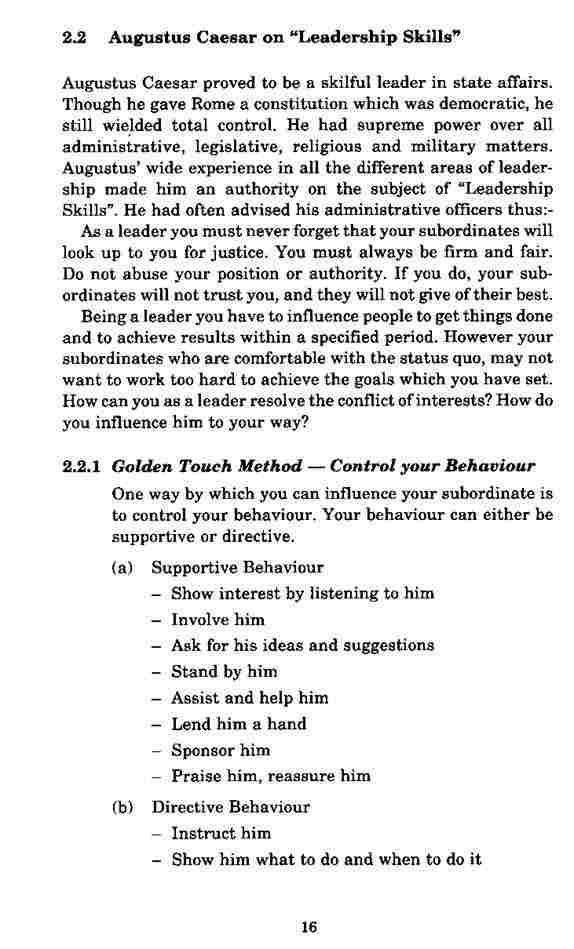 2.2 Augustus Caesar on "Leadership Skills"

Augustus Caesar proved to be a skilful leader in state affairs. Though he gave Rome a constitution which was democratic, he still wielded total control. He had supreme power over all administrative, legislative, religious and military matters. Augustus' wide experience in all the different areas of leadership made him an authority on the subject of "Leadership Skills". He had often advised his administrative officers thus:-

As a leader you must never forget that your subordinates will look up to you for justice. You must always be firm and fair. Do not abuse your position or authority. If you do, your subordinates will not trust you, and they will not give of their best.

Being a leader you have to influence people to get things done and to achieve results within a specified period. However your subordinates who are comfortable with the status quo, may not want to work too hard to achieve the goals which you have set. How can you as a leader resolve the conflict of interests? How do you influence him to your way?

2.2.1 Golden Touch Method — Control your Behaviour

One way by which you can influence your subordinate is to control your behaviour. Your behaviour can either be supportive or directive.

(a) Supportive Behaviour
– Show interest by listening to him
– Involve him
– Ask for his ideas and suggestions
– Stand by him
– Assist and help him
– Lend him a hand
– Sponsor him
– Praise him, reassure him

(b) Directive Behaviour
– Instruct him
– Show him what to do and when to do it

16